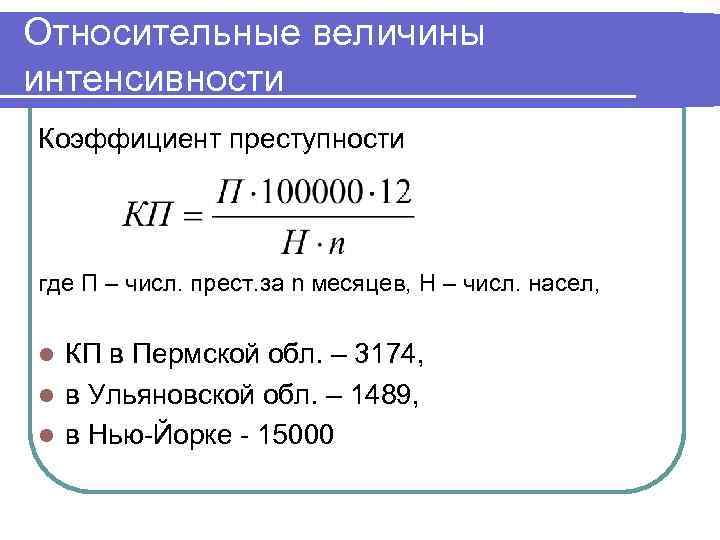 Относительные величины интенсивности

Коэффициент преступности

$КП = \frac{П \cdot 100000 \cdot 12}{Н \cdot n}$

где П – числ. прест.за n месяцев, Н – числ. насел,

• КП в Пермской обл. – 3174,
• в Ульяновской обл. – 1489,
• в Нью-Йорке - 15000